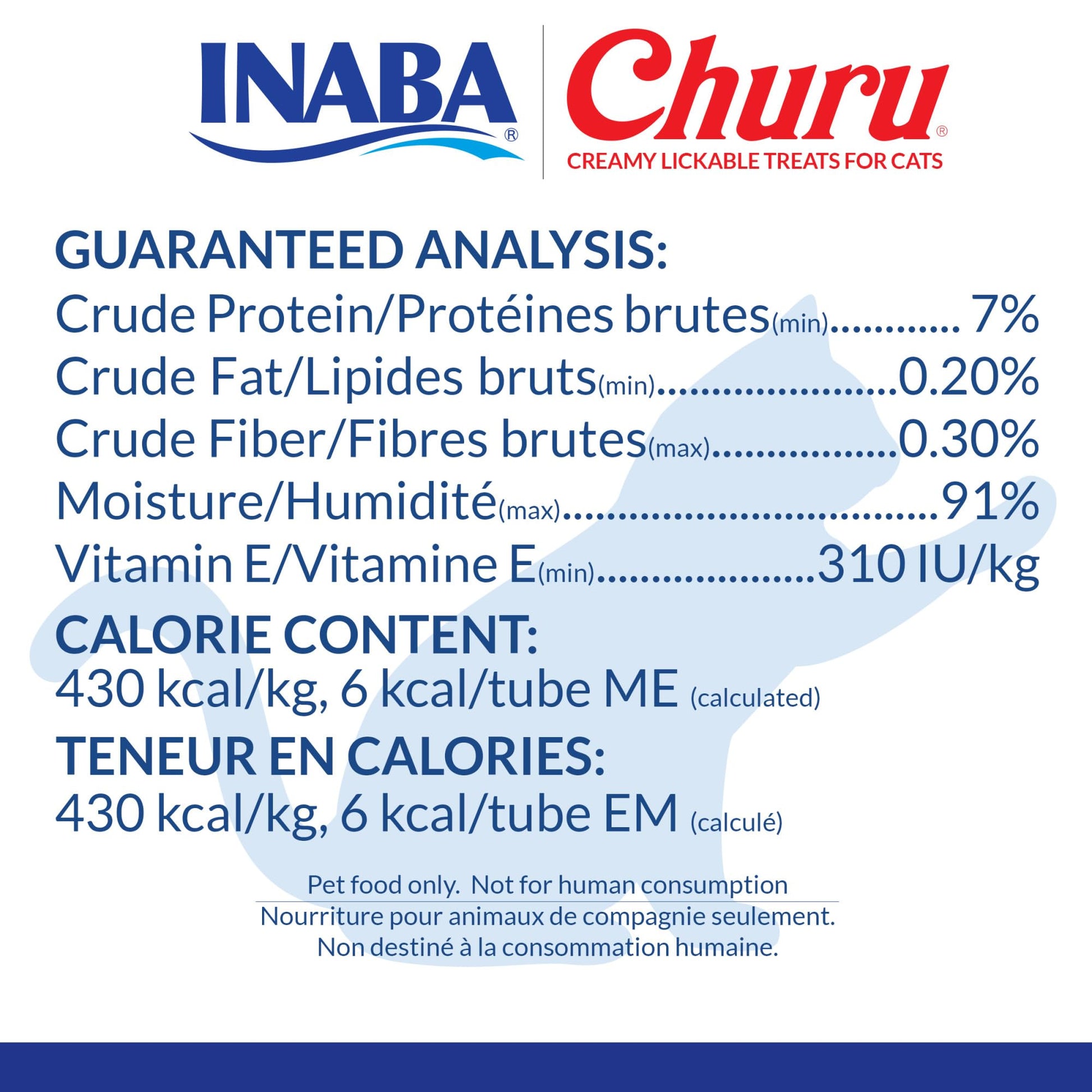 INABA®

Churu®
CREAMY LICKABLE TREATS FOR CATS

GUARANTEED ANALYSIS:
Crude Protein/Protéines brutes(min) 7%
Crude Fat/Lipides bruts(min) 0.20%
Crude Fiber/Fibres brutes(max) 0.30%
Moisture/Humidité(max) 91%
Vitamin E/Vitamine E(min) 310 IU/kg

CALORIE CONTENT:
430 kcal/kg, 6 kcal/tube ME (calculated)

TENEUR EN CALORIES:
430 kcal/kg, 6 kcal/tube EM (calculé)

Pet food only. Not for human consumption

Nourriture pour animaux de compagnie seulement.
Non destiné à la consommation humaine.